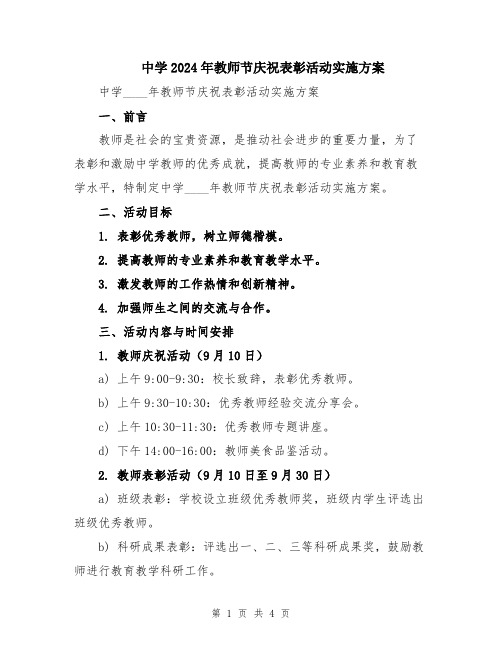 中学2024年教师节庆祝表彰活动实施方案

中学____年教师节庆祝表彰活动实施方案

一、前言

教师是社会的宝贵资源，是推动社会进步的重要力量，为了表彰和激励中学教师的优秀成就，提高教师的专业素养和教育教学水平，特制定中学____年教师节庆祝表彰活动实施方案。

二、活动目标

1. 表彰优秀教师，树立师德楷模。

2. 提高教师的专业素养和教育教学水平。

3. 激发教师的工作热情和创新精神。

4. 加强师生之间的交流与合作。

三、活动内容与时间安排

1. 教师庆祝活动（9月10日）

a) 上午9:00-9:30：校长致辞，表彰优秀教师。

b) 上午9:30-10:30：优秀教师经验交流分享会。

c) 上午10:30-11:30：优秀教师专题讲座。

d) 下午14:00-16:00：教师美食品鉴活动。

2. 教师表彰活动（9月10日至9月30日）

a) 班级表彰：学校设立班级优秀教师奖，班级内学生评选出班级优秀教师。

b) 科研成果表彰：评选出一、二、三等科研成果奖，鼓励教师进行教育教学科研工作。

第 1 页 共 4 页